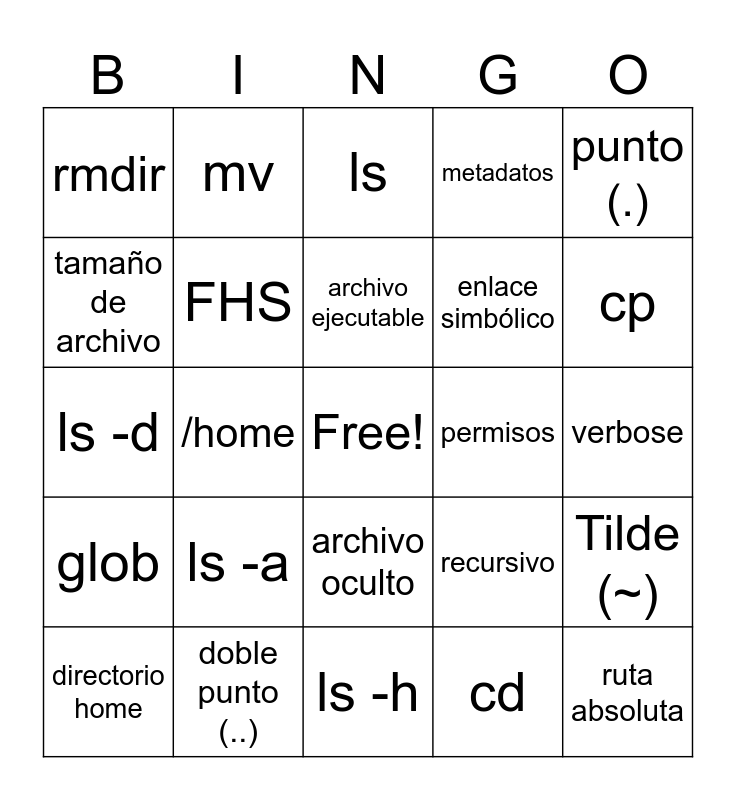 | B | I | N | G | O |
|---|---|---|---|---|
| rmdir | mv | ls | metadatos | punto (.) |
| tamaño de archivo | FHS | archivo ejecutable | enlace simbólico | cp |
| ls -d | /home | Free! | permisos | verbose |
| glob | ls -a | archivo oculto | recursivo | Tilde (~) |
| directorio home | doble punto (..) | ls -h | cd | ruta absoluta |